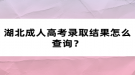 湖北成人高考录取结果怎么查询？